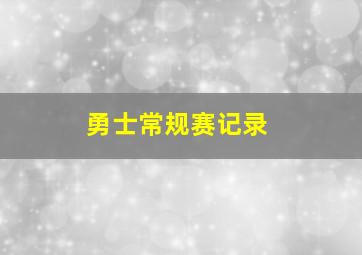 勇士常规赛记录